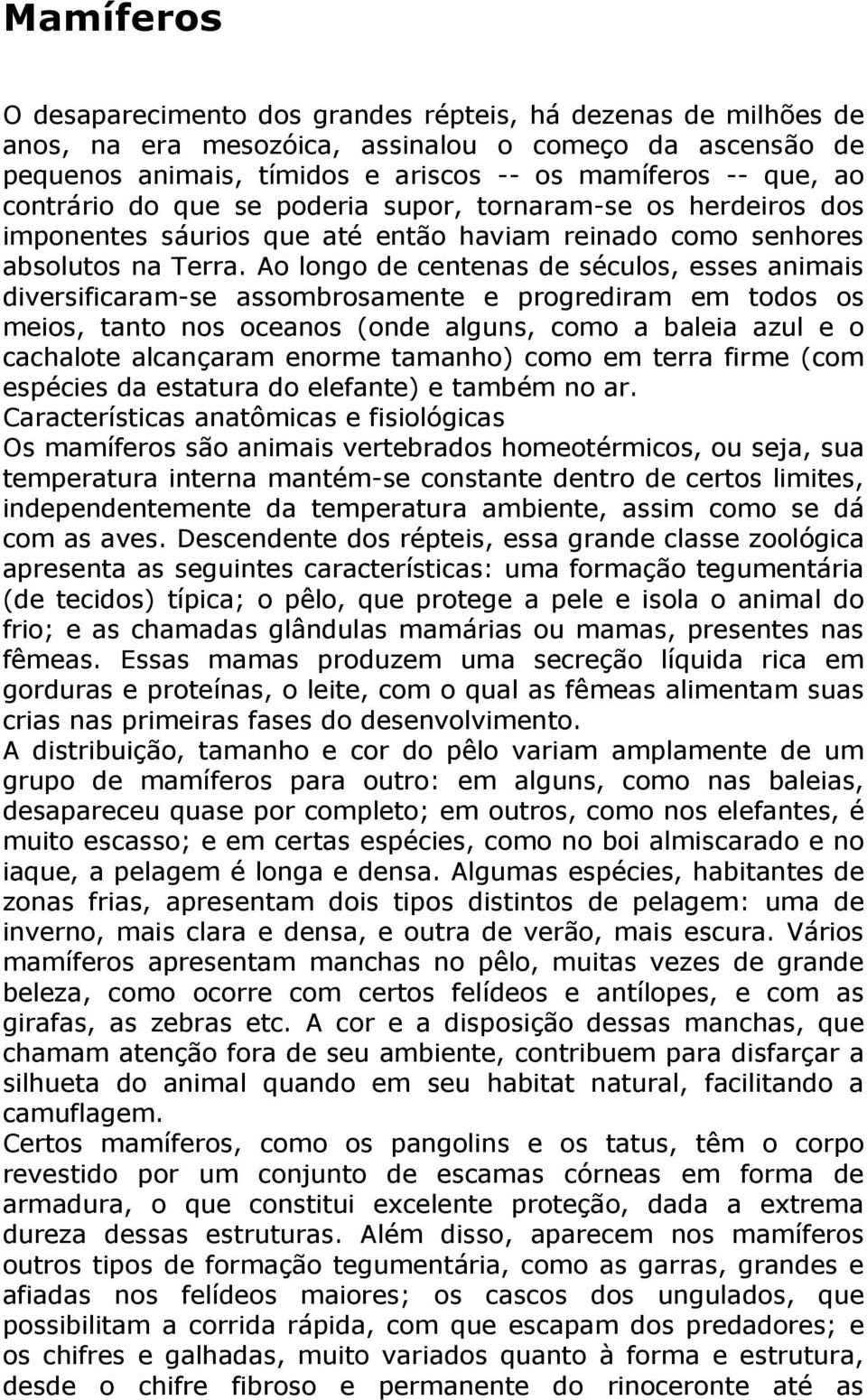 Mamíferos

O desaparecimento dos grandes répteis, há dezenas de milhões de anos, na era mesozóica, assinalou o começo da ascensão de pequenos animais, tímidos e ariscos -- os mamíferos -- que, ao contrário do que se poderia supor, tornaram-se os herdeiros dos imponentes sáurios que até então haviam reinado como senhores absolutos na Terra. Ao longo de centenas de séculos, esses animais diversificaram-se assombrosamente e progrediram em todos os meios, tanto nos oceanos (onde alguns, como a baleia azul e o cachalote alcançaram enorme tamanho) como em terra firme (com espécies da estatura do elefante) e também no ar.
Características anatômicas e fisiológicas
Os mamíferos são animais vertebrados homeotérmicos, ou seja, sua temperatura interna mantém-se constante dentro de certos limites, independentemente da temperatura ambiente, assim como se dá com as aves. Descendente dos répteis, essa grande classe zoológica apresenta as seguintes características: uma formação tegumentária (de tecidos) típica; o pêlo, que protege a pele e isola o animal do frio; e as chamadas glândulas mamárias ou mamas, presentes nas fêmeas. Essas mamas produzem uma secreção líquida rica em gorduras e proteínas, o leite, com o qual as fêmeas alimentam suas crias nas primeiras fases do desenvolvimento.
A distribuição, tamanho e cor do pêlo variam amplamente de um grupo de mamíferos para outro: em alguns, como nas baleias, desapareceu quase por completo; em outros, como nos elefantes, é muito escasso; e em certas espécies, como no boi almiscarado e no iaque, a pelagem é longa e densa. Algumas espécies, habitantes de zonas frias, apresentam dois tipos distintos de pelagem: uma de inverno, mais clara e densa, e outra de verão, mais escura. Vários mamíferos apresentam manchas no pêlo, muitas vezes de grande beleza, como ocorre com certos felídeos e antílopes, e com as girafas, as zebras etc. A cor e a disposição dessas manchas, que chamam atenção fora de seu ambiente, contribuem para disfarçar a silhueta do animal quando em seu habitat natural, facilitando a camuflagem.
Certos mamíferos, como os pangolins e os tatus, têm o corpo revestido por um conjunto de escamas córneas em forma de armadura, o que constitui excelente proteção, dada a extrema dureza dessas estruturas. Além disso, aparecem nos mamíferos outros tipos de formação tegumentária, como as garras, grandes e afiadas nos felídeos maiores; os cascos dos ungulados, que possibilitam a corrida rápida, com que escapam dos predadores; e os chifres e galhadas, muito variados quanto à forma e estrutura, desde o chifre fibroso e permanente do rinoceronte até as